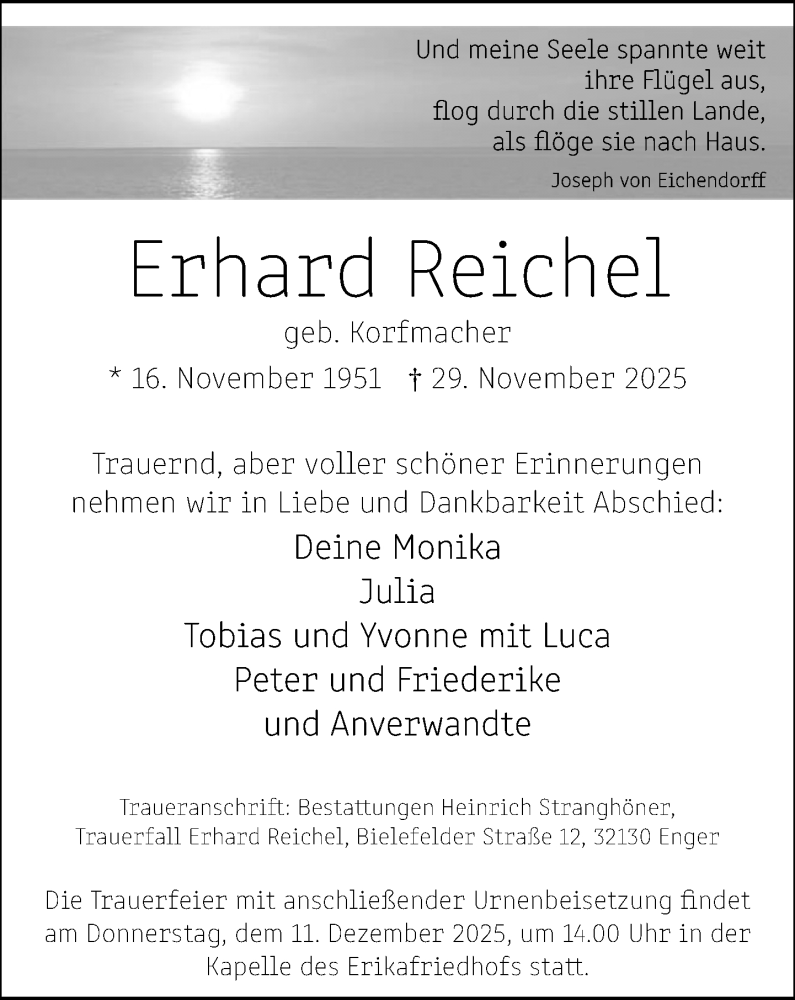 Und meine Seele spannte weit
ihre Flügel aus,
flog durch die stillen Lande,
als flöge sie nach Haus.
Joseph von Eichendorff

Erhard Reichel

geb. Korfmacher

* 16. November 1951 † 29. November 2025

Trauernd, aber voller schöner Erinnerungen
nehmen wir in Liebe und Dankbarkeit Abschied:

Deine Monika
Julia
Tobias und Yvonne mit Luca
Peter und Friederike
und Anverwandte

Traueranschrift: Bestattungen Heinrich Stranghöner,
Trauerfall Erhard Reichel, Bielefelder Straße 12, 32130 Enger

Die Trauerfeier mit anschließender Urnenbeisetzung findet am Donnerstag, dem 11. Dezember 2025, um 14.00 Uhr in der Kapelle des Erikafriedhofs statt.